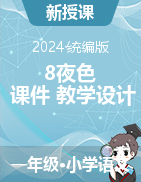 新授课

2024统编版

8夜色
课件 教学设计

一年级•小学语